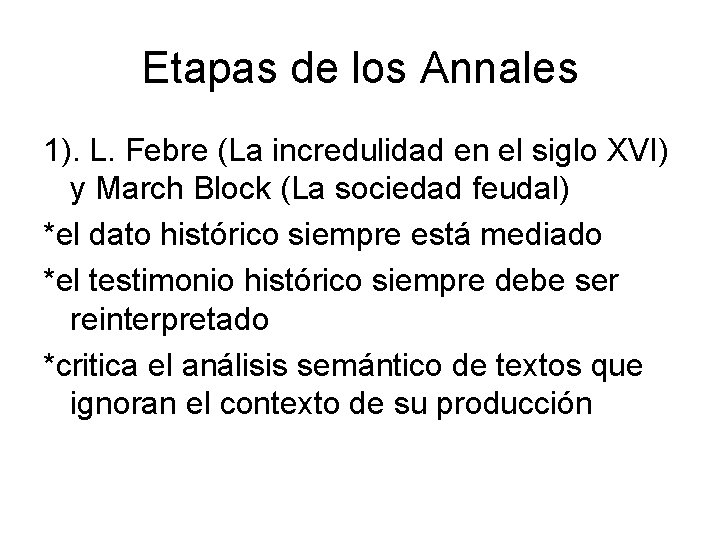 Etapas de los Annales

1). L. Febre (La incredulidad en el siglo XVI) y March Block (La sociedad feudal)

*el dato histórico siempre está mediado

*el testimonio histórico siempre debe ser reinterpretado

*critica el análisis semántico de textos que ignoran el contexto de su producción